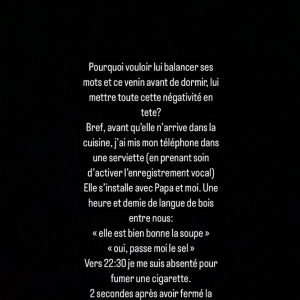 Pourquoi vouloir lui balancer ses mots et ce venin avant de dormir, lui mettre toute cette négativité en tete?
Bref, avant qu'elle n'arrive dans la cuisine, j'ai mis mon téléphone dans une serviette (en prenant soin d'activer l'enregistrement vocal)
Elle s'installe avec Papa et moi. Une heure et demie de langue de bois entre nous:
« elle est bien bonne la soupe »
« oui, passe moi le sel »
Vers 22:30 je me suis absenté pour fumer une cigarette.
2 secondes après avoir fermé la